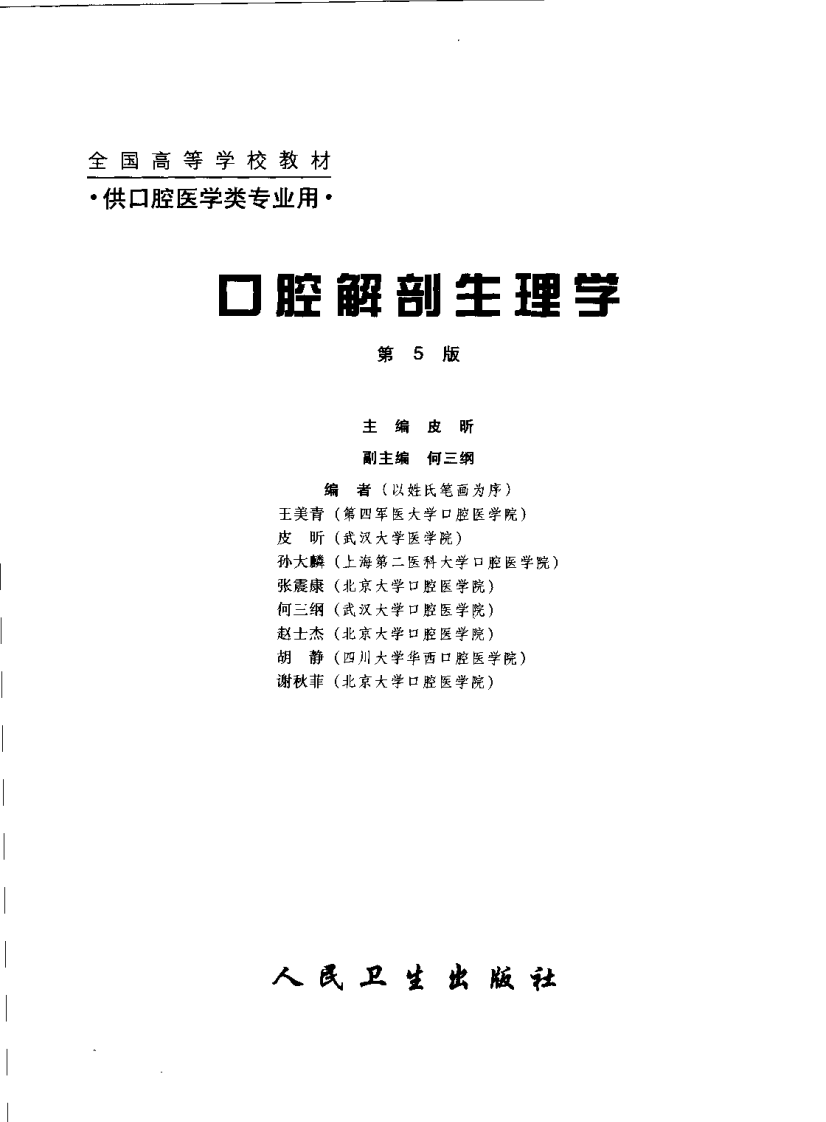 全国高等学校教材
·供口腔医学类专业用·

口腔解剖生理学

第 5 版

主 编 皮 昕

副主编 何三纲

编 者（以姓氏笔画为序）
王美青（第四军医大学口腔医学院）
皮 昕（武汉大学医学院）
孙大麟（上海第二医科大学口腔医学院）
张震康（北京大学口腔医学院）
何三纲（武汉大学口腔医学院）
赵士杰（北京大学口腔医学院）
胡 静（四川大学华西口腔医学院）
谢秋菲（北京大学口腔医学院）

人民卫生出版社